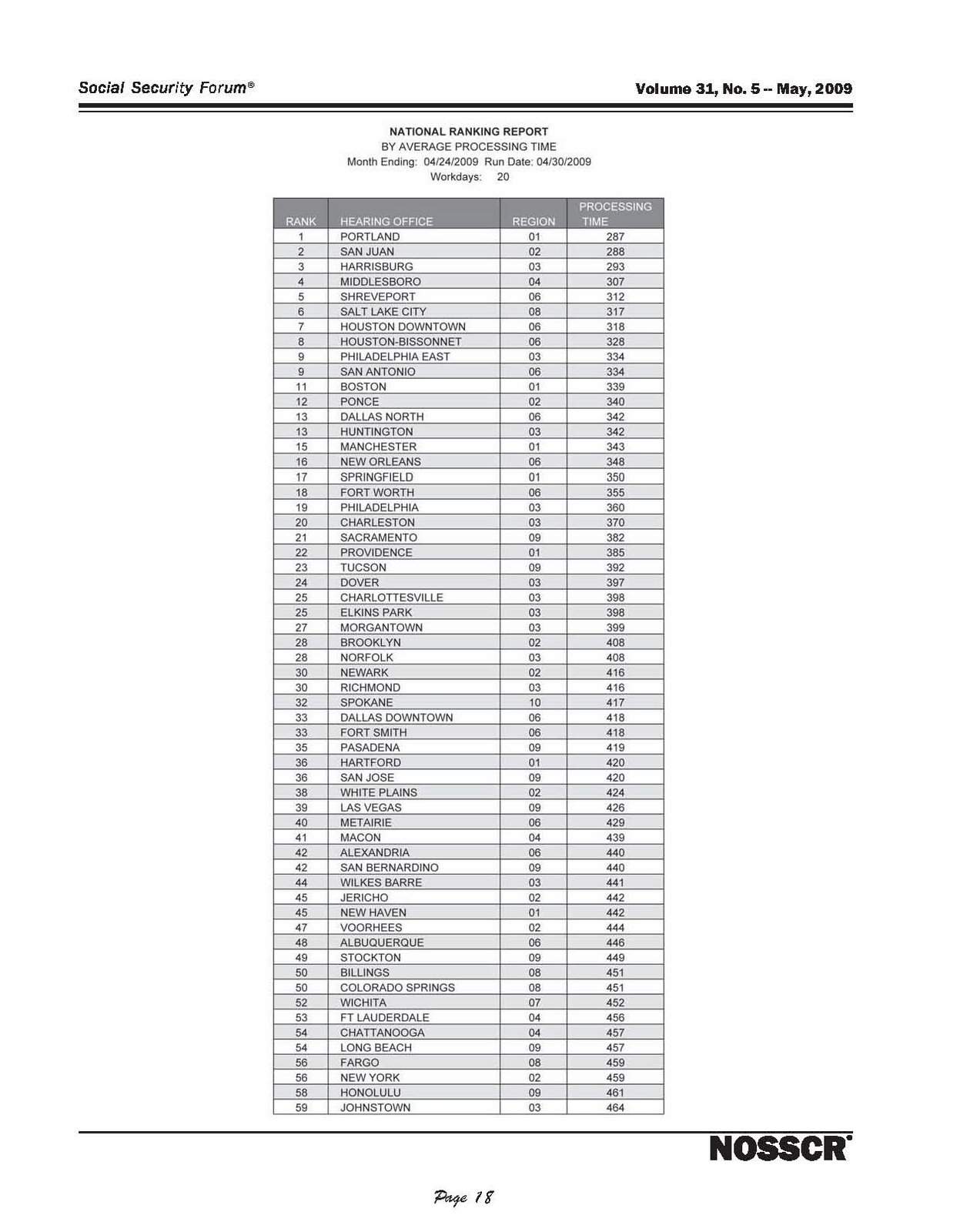 Social Security Forum®

Volume 31, No. 5 -- May, 2009

NATIONAL RANKING REPORT
BY AVERAGE PROCESSING TIME
Month Ending: 04/24/2009 Run Date: 04/30/2009
Workdays: 20

| RANK | HEARING OFFICE | REGION | PROCESSING TIME |
|---|---|---|---|
| 1 | PORTLAND | 01 | 287 |
| 2 | SAN JUAN | 02 | 288 |
| 3 | HARRISBURG | 03 | 293 |
| 4 | MIDDLESBORO | 04 | 307 |
| 5 | SHREVEPORT | 06 | 312 |
| 6 | SALT LAKE CITY | 08 | 317 |
| 7 | HOUSTON DOWNTOWN | 06 | 318 |
| 8 | HOUSTON-BISSONNET | 06 | 328 |
| 9 | PHILADELPHIA EAST | 03 | 334 |
| 9 | SAN ANTONIO | 06 | 334 |
| 11 | BOSTON | 01 | 339 |
| 12 | PONCE | 02 | 340 |
| 13 | DALLAS NORTH | 06 | 342 |
| 13 | HUNTINGTON | 03 | 342 |
| 15 | MANCHESTER | 01 | 343 |
| 16 | NEW ORLEANS | 06 | 348 |
| 17 | SPRINGFIELD | 01 | 350 |
| 18 | FORT WORTH | 06 | 355 |
| 19 | PHILADELPHIA | 03 | 360 |
| 20 | CHARLESTON | 03 | 370 |
| 21 | SACRAMENTO | 09 | 382 |
| 22 | PROVIDENCE | 01 | 385 |
| 23 | TUCSON | 09 | 392 |
| 24 | DOVER | 03 | 397 |
| 25 | CHARLOTTESVILLE | 03 | 398 |
| 25 | ELKINS PARK | 03 | 398 |
| 27 | MORGANTOWN | 03 | 399 |
| 28 | BROOKLYN | 02 | 408 |
| 28 | NORFOLK | 03 | 408 |
| 30 | NEWARK | 02 | 416 |
| 30 | RICHMOND | 03 | 416 |
| 32 | SPOKANE | 10 | 417 |
| 33 | DALLAS DOWNTOWN | 06 | 418 |
| 33 | FORT SMITH | 06 | 418 |
| 35 | PASADENA | 09 | 419 |
| 36 | HARTFORD | 01 | 420 |
| 36 | SAN JOSE | 09 | 420 |
| 38 | WHITE PLAINS | 02 | 424 |
| 39 | LAS VEGAS | 09 | 426 |
| 40 | METAIRIE | 06 | 429 |
| 41 | MACON | 04 | 439 |
| 42 | ALEXANDRIA | 06 | 440 |
| 42 | SAN BERNARDINO | 09 | 440 |
| 44 | WILKES BARRE | 03 | 441 |
| 45 | JERICHO | 02 | 442 |
| 45 | NEW HAVEN | 01 | 442 |
| 47 | VOORHEES | 02 | 444 |
| 48 | ALBUQUERQUE | 06 | 446 |
| 49 | STOCKTON | 09 | 449 |
| 50 | BILLINGS | 08 | 451 |
| 50 | COLORADO SPRINGS | 08 | 451 |
| 52 | WICHITA | 07 | 452 |
| 53 | FT LAUDERDALE | 04 | 456 |
| 54 | CHATTANOOGA | 04 | 457 |
| 54 | LONG BEACH | 09 | 457 |
| 56 | FARGO | 08 | 459 |
| 56 | NEW YORK | 02 | 459 |
| 58 | HONOLULU | 09 | 461 |
| 59 | JOHNSTOWN | 03 | 464 |

NOSSCR®

Page 18